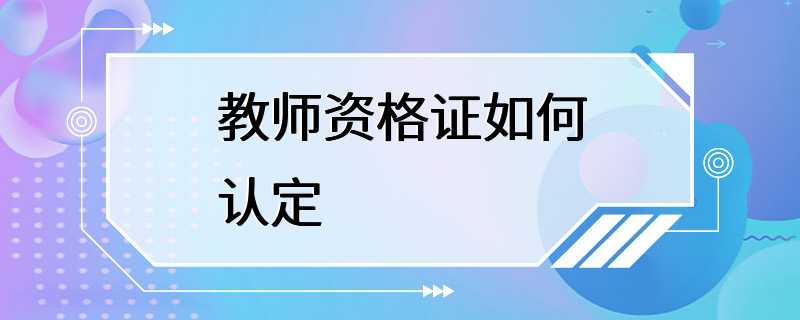 教师资格证如何认定